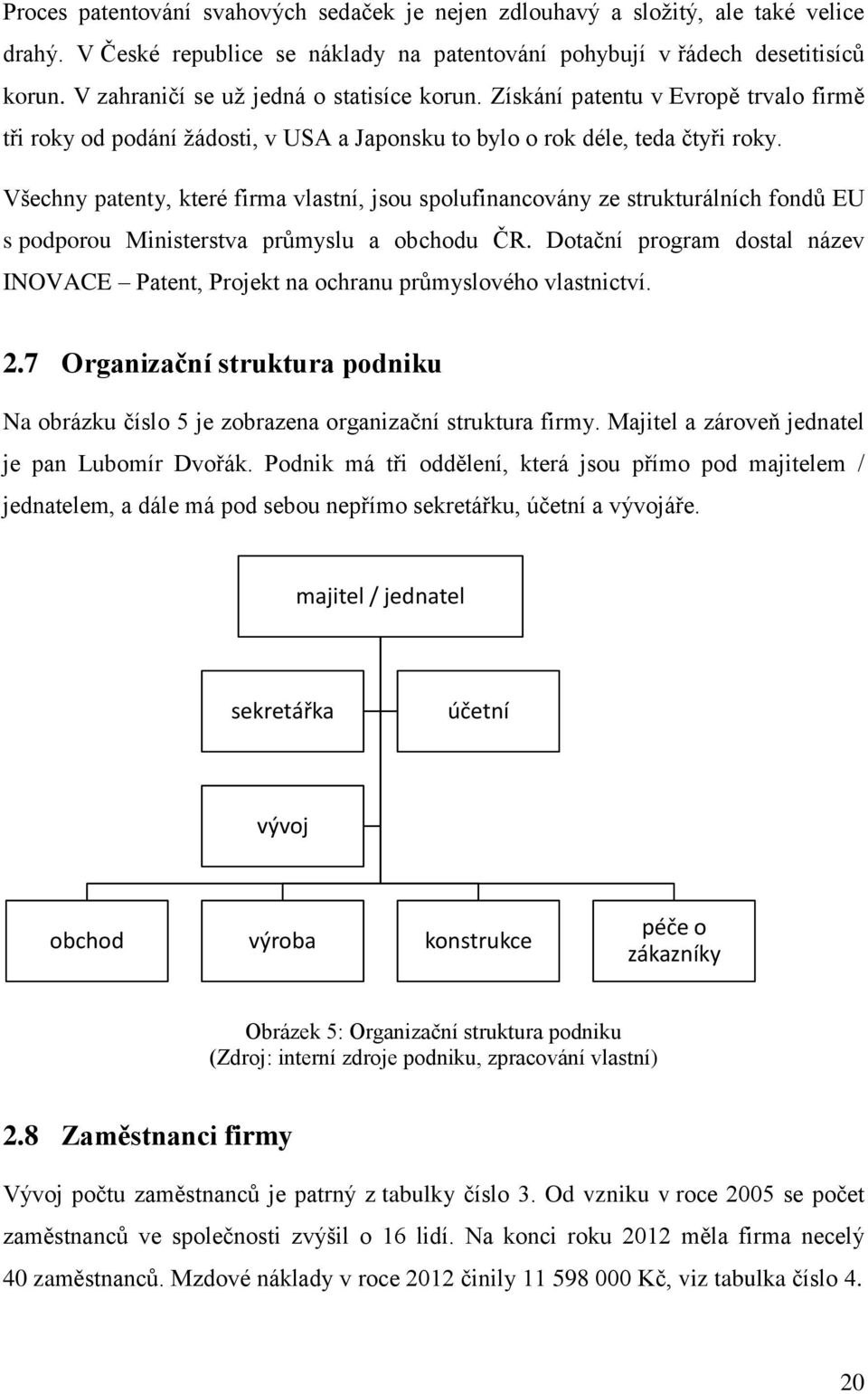 Proces patentování svahových sedaček je nejen zdlouhavý a složitý, ale také velice drahý. V České republice se náklady na patentování pohybují v řádech desetitisíců korun. V zahraničí se už jedná o statisíce korun. Získání patentu v Evropě trvalo firmě tři roky od podání žádosti, v USA a Japonsku to bylo o rok déle, teda čtyři roky.

Všechny patenty, které firma vlastní, jsou spolufinancovány ze strukturálních fondů EU s podporou Ministerstva průmyslu a obchodu ČR. Dotační program dostal název INOVACE – Patent, Projekt na ochranu průmyslového vlastnictví.

2.7 Organizační struktura podniku

Na obrázku číslo 5 je zobrazena organizační struktura firmy. Majitel a zároveň jednatel je pan Lubomír Dvořák. Podnik má tři oddělení, která jsou přímo pod majitelem / jednatelem, a dále má pod sebou nepřímo sekretářku, účetní a vývojáře.

majitel / jednatel

sekretářka

účetní

vývoj

obchod

výroba

konstrukce

péče o zákazníky

Obrázek 5: Organizační struktura podniku
(Zdroj: interní zdroje podniku, zpracování vlastní)

2.8 Zaměstnanci firmy

Vývoj počtu zaměstnanců je patrný z tabulky číslo 3. Od vzniku v roce 2005 se počet zaměstnanců ve společnosti zvýšil o 16 lidí. Na konci roku 2012 měla firma necelý 40 zaměstnanců. Mzdové náklady v roce 2012 činily 11 598 000 Kč, viz tabulka číslo 4.

20